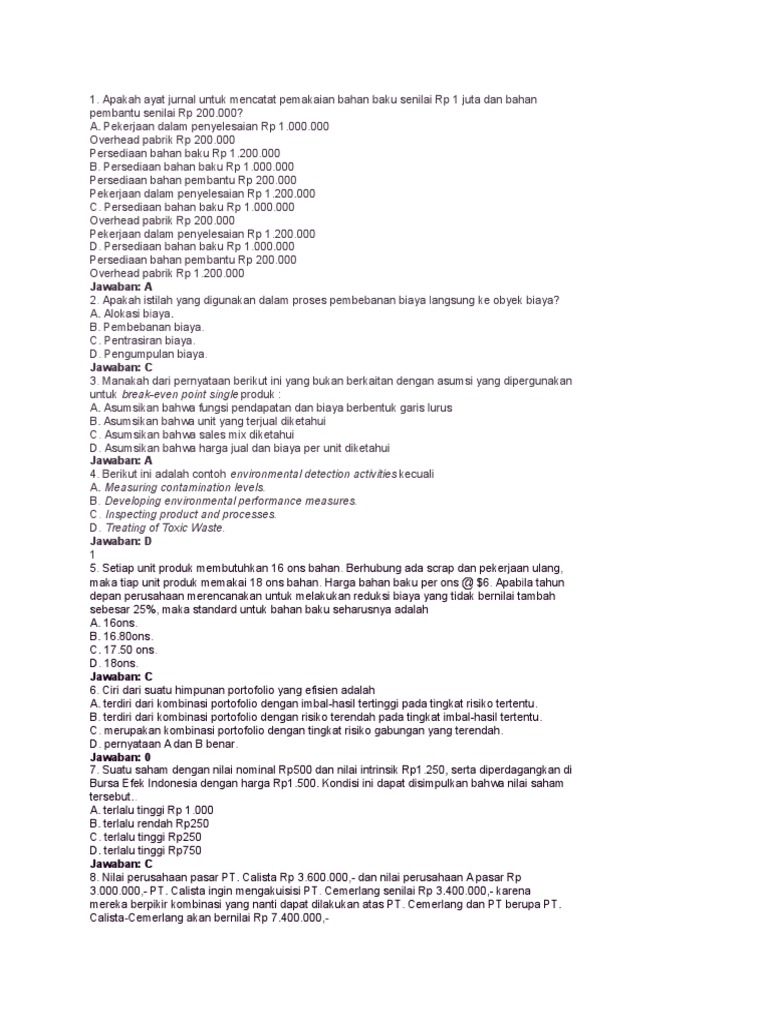 1. Apakah ayat jurnal untuk mencatat pemakaian bahan baku senilai Rp 1 juta dan bahan pembantu senilai Rp 200.000?
A. Pekerjaan dalam penyelesaian Rp 1.000.000
Overhead pabrik Rp 200.000
Persediaan bahan baku Rp 1.200.000
B. Persediaan bahan baku Rp 1.000.000
Persediaan bahan pembantu Rp 200.000
Pekerjaan dalam penyelesaian Rp 1.200.000
C. Persediaan bahan baku Rp 1.000.000
Overhead pabrik Rp 200.000
Pekerjaan dalam penyelesaian Rp 1.200.000
D. Persediaan bahan baku Rp 1.000.000
Persediaan bahan pembantu Rp 200.000
Overhead pabrik Rp 1.200.000
Jawaban: A
2. Apakah istilah yang digunakan dalam proses pembebanan biaya langsung ke obyek biaya?
A. Alokasi biaya.
B. Pembebanan biaya.
C. Pentrasiran biaya.
D. Pengumpulan biaya.
Jawaban: C
3. Manakah dari pernyataan berikut ini yang bukan berkaitan dengan asumsi yang dipergunakan untuk break-even point single produk :
A. Asumsikan bahwa fungsi pendapatan dan biaya berbentuk garis lurus
B. Asumsikan bahwa unit yang terjual diketahui
C. Asumsikan bahwa sales mix diketahui
D. Asumsikan bahwa harga jual dan biaya per unit diketahui
Jawaban: A
4. Berikut ini adalah contoh environmental detection activities kecuali
A. Measuring contamination levels.
B. Developing environmental performance measures.
C. Inspecting product and processes.
D. Treating of Toxic Waste.
Jawaban: D
1
5. Setiap unit produk membutuhkan 16 ons bahan. Berhubung ada scrap dan pekerjaan ulang, maka tiap unit produk memakai 18 ons bahan. Harga bahan baku per ons @ $6. Apabila tahun depan perusahaan merencanakan untuk melakukan reduksi biaya yang tidak bernilai tambah sebesar 25%, maka standard untuk bahan baku seharusnya adalah
A. 16ons.
B. 16.80ons.
C. 17.50 ons.
D. 18ons.
Jawaban: C
6. Ciri dari suatu himpunan portofolio yang efisien adalah
A. terdiri dari kombinasi portofolio dengan imbal-hasil tertinggi pada tingkat risiko tertentu.
B. terdiri dari kombinasi portofolio dengan risiko terendah pada tingkat imbal-hasil tertentu.
C. merupakan kombinasi portofolio dengan tingkat risiko gabungan yang terendah.
D. pernyataan A dan B benar.
Jawaban: 0
7. Suatu saham dengan nilai nominal Rp500 dan nilai intrinsik Rp1.250, serta diperdagangkan di Bursa Efek Indonesia dengan harga Rp1.500. Kondisi ini dapat disimpulkan bahwa nilai saham tersebut..
A. terlalu tinggi Rp 1.000
B. terlalu rendah Rp250
C. terlalu tinggi Rp250
D. terlalu tinggi Rp750
Jawaban: C
8. Nilai perusahaan pasar PT. Calista Rp 3.600.000,- dan nilai perusahaan A pasar Rp 3.000.000,- PT. Calista ingin mengakuisisi PT. Cemerlang senilai Rp 3.400.000,- karena mereka berpikir kombinasi yang nanti dapat dilakukan atas PT. Cemerlang dan PT berupa PT. Calista-Cemerlang akan bernilai Rp 7.400.000,-